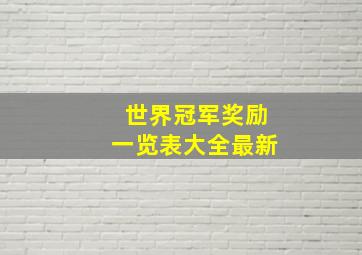 世界冠军奖励
一览表大全最新